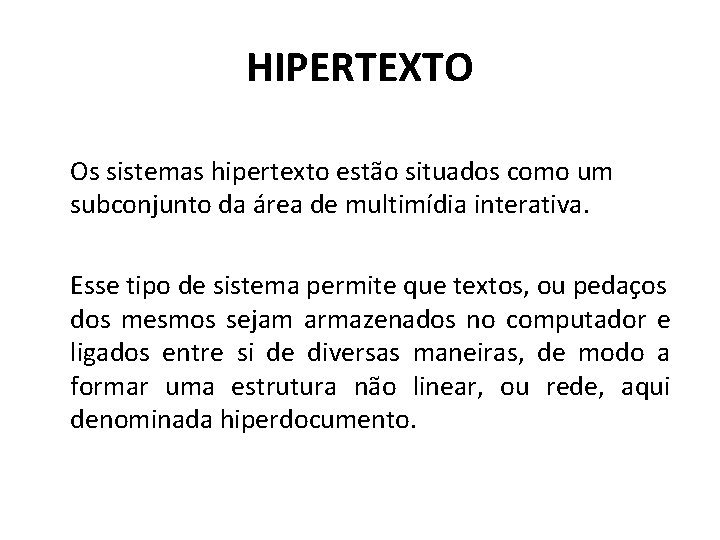 HIPERTEXTO

Os sistemas hipertexto estão situados como um subconjunto da área de multimídia interativa.

Esse tipo de sistema permite que textos, ou pedaços dos mesmos sejam armazenados no computador e ligados entre si de diversas maneiras, de modo a formar uma estrutura não linear, ou rede, aqui denominada hiperdocumento.